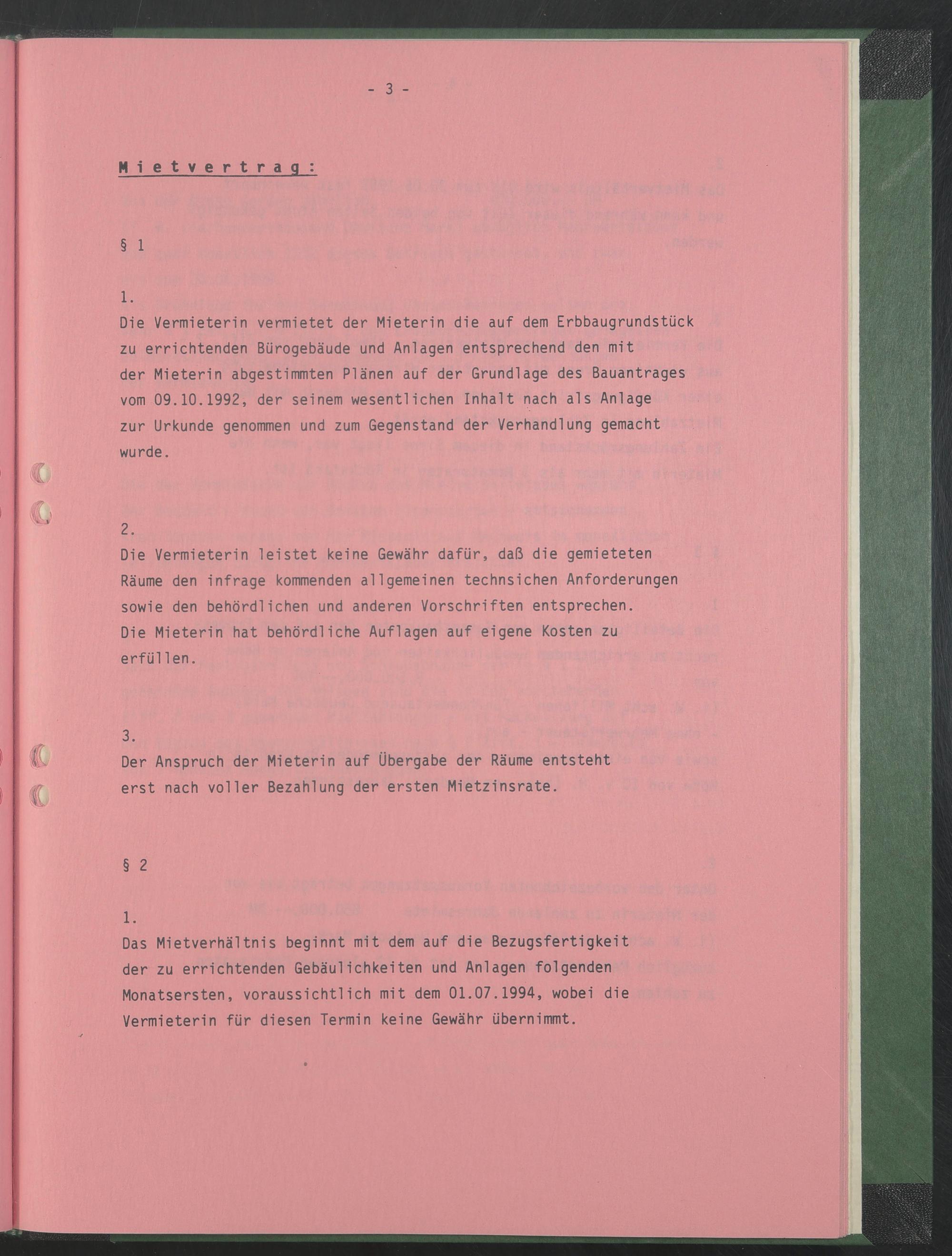 - 3 -

Mietvertrag:

§ 1

1.
Die Vermieterin vermietet der Mieterin die auf dem Erbbaugrundstück zu errichtenden Bürogebäude und Anlagen entsprechend den mit der Mieterin abgestimmten Plänen auf der Grundlage des Bauantrages vom 09.10.1992, der seinem wesentlichen Inhalt nach als Anlage zur Urkunde genommen und zum Gegenstand der Verhandlung gemacht wurde.

2.
Die Vermieterin leistet keine Gewähr dafür, daß die gemieteten Räume den infrage kommenden allgemeinen technsichen Anforderungen sowie den behördlichen und anderen Vorschriften entsprechen. Die Mieterin hat behördliche Auflagen auf eigene Kosten zu erfüllen.

3.
Der Anspruch der Mieterin auf Übergabe der Räume entsteht erst nach voller Bezahlung der ersten Mietzinsrate.

§ 2

1.
Das Mietverhältnis beginnt mit dem auf die Bezugsfertigkeit der zu errichtenden Gebäulichkeiten und Anlagen folgenden Monatsersten, voraussichtlich mit dem 01.07.1994, wobei die Vermieterin für diesen Termin keine Gewähr übernimmt.